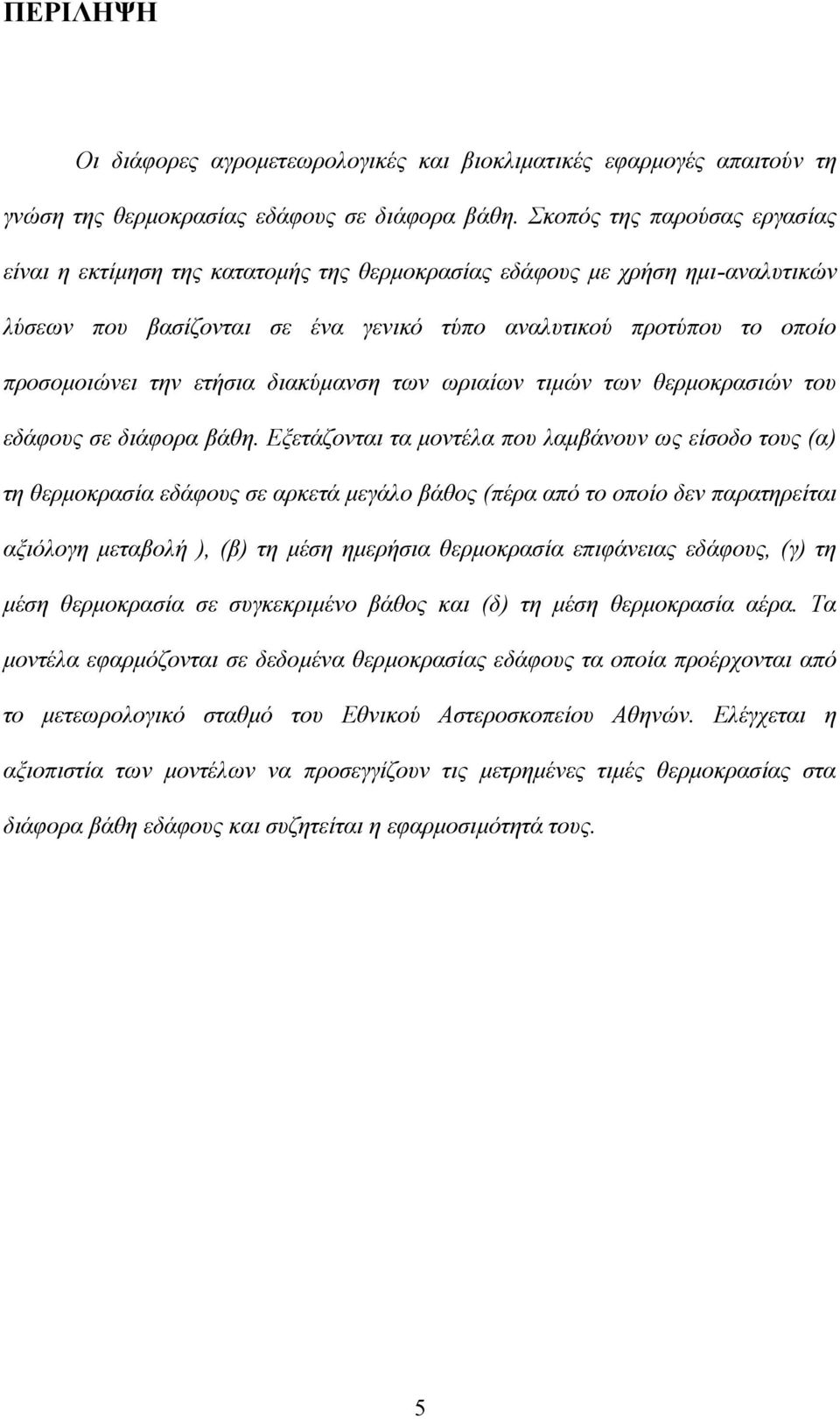 ΠΕΡΙΛΗΨΗ

Οι διάφορες αγρομετεωρολογικές και βιοκλιματικές εφαρμογές απαιτούν τη γνώση της θερμοκρασίας εδάφους σε διάφορα βάθη. Σκοπός της παρούσας εργασίας είναι η εκτίμηση της κατατομής της θερμοκρασίας εδάφους με χρήση ημι-αναλυτικών λύσεων που βασίζονται σε ένα γενικό τύπο αναλυτικού προτύπου το οποίο προσομοιώνει την ετήσια διακύμανση των ωριαίων τιμών των θερμοκρασιών του εδάφους σε διάφορα βάθη. Εξετάζονται τα μοντέλα που λαμβάνουν ως είσοδο τους (α) τη θερμοκρασία εδάφους σε αρκετά μεγάλο βάθος (πέρα από το οποίο δεν παρατηρείται αξιόλογη μεταβολή ), (β) τη μέση ημερήσια θερμοκρασία επιφάνειας εδάφους, (γ) τη μέση θερμοκρασία σε συγκεκριμένο βάθος και (δ) τη μέση θερμοκρασία αέρα. Τα μοντέλα εφαρμόζονται σε δεδομένα θερμοκρασίας εδάφους τα οποία προέρχονται από το μετεωρολογικό σταθμό του Εθνικού Αστεροσκοπείου Αθηνών. Ελέγχεται η αξιοπιστία των μοντέλων να προσεγγίζουν τις μετρημένες τιμές θερμοκρασίας στα διάφορα βάθη εδάφους και συζητείται η εφαρμοσιμότητά τους.

5